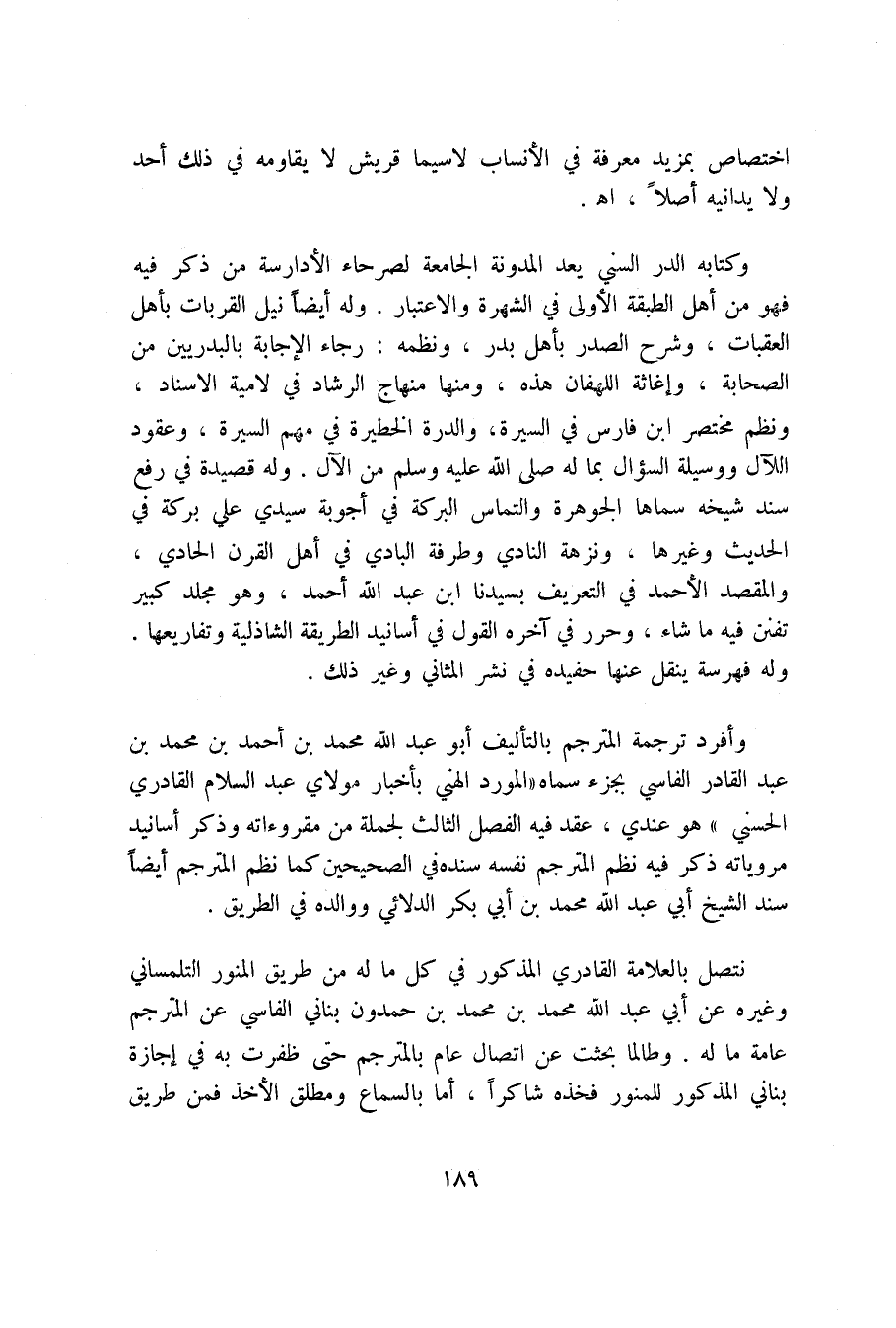 اختصاص بمزيد معرفة في الأنساب لاسيما قريش لا يقاومه في ذلك أحد ولا يدانيه أصلاً ، اه .

وكتابه الدر السني يعد المدونة الجامعة لصرحاء الأدارسة من ذكر فيه فهو من أهل الطبقة الأولى في الشهرة والاعتبار . وله أيضاً نيل القربات بأهل العقبات ، وشرح الصدر بأهل بدر ، ونظمه : رجاء الإجابة بالبدريين من الصحابة ، وإغاثة اللهفان هذه ، ومنها منهاج الرشاد في لامية الاسناد ، ونظم مختصر ابن فارس في السيرة، والدرة الخطيرة في مهم السيرة ، وعقود اللآل ووسيلة السؤال بما له صلى الله عليه وسلم من الآل . وله قصيدة في رفع سند شيخه سماها الجوهرة والتماس البركة في أجوبة سيدي علي بركة في الحديث وغيرها ، ونزهة النادي وطرفة البادي في أهل القرن الحادي ، والمقصد الأحمد في التعريف بسيدنا ابن عبد الله أحمد ، وهو مجلد كبير تفنن فيه ما شاء ، وحرر في آخره القول في أسانيد الطريقة الشاذلية وتفاريعها . وله فهرسة ينقل عنها حفيده في نشر المثاني وغير ذلك .

وأفرد ترجمة المترجم بالتأليف أبو عبد الله محمد بن أحمد بن محمد بن عبد القادر الفاسي بجزء سماه«المورد الهني بأخبار مولاي عبد السلام القادري الحسني » هو عندي ، عقد فيه الفصل الثالث لجملة من مقروءاته وذكر أسانيد مروياته ذكر فيه نظم المترجم نفسه سندهفي الصحيحين كما نظم المترجم أيضاً سند الشيخ أبي عبد الله محمد بن أبي بكر الدلائي ووالده في الطريق .

نتصل بالعلامة القادري المذكور في كل ما له من طريق المنور التلمساني وغيره عن أبي عبد الله محمد بن محمد بن حمدون بناني الفاسي عن المترجم عامة ما له . وطالما بحثت عن اتصال عام بالمترجم حتى ظفرت به في إجازة بناني المذكور للمنور فخذه شاكراً ، أما بالسماع ومطلق الأخذ فمن طريق

١٨٩